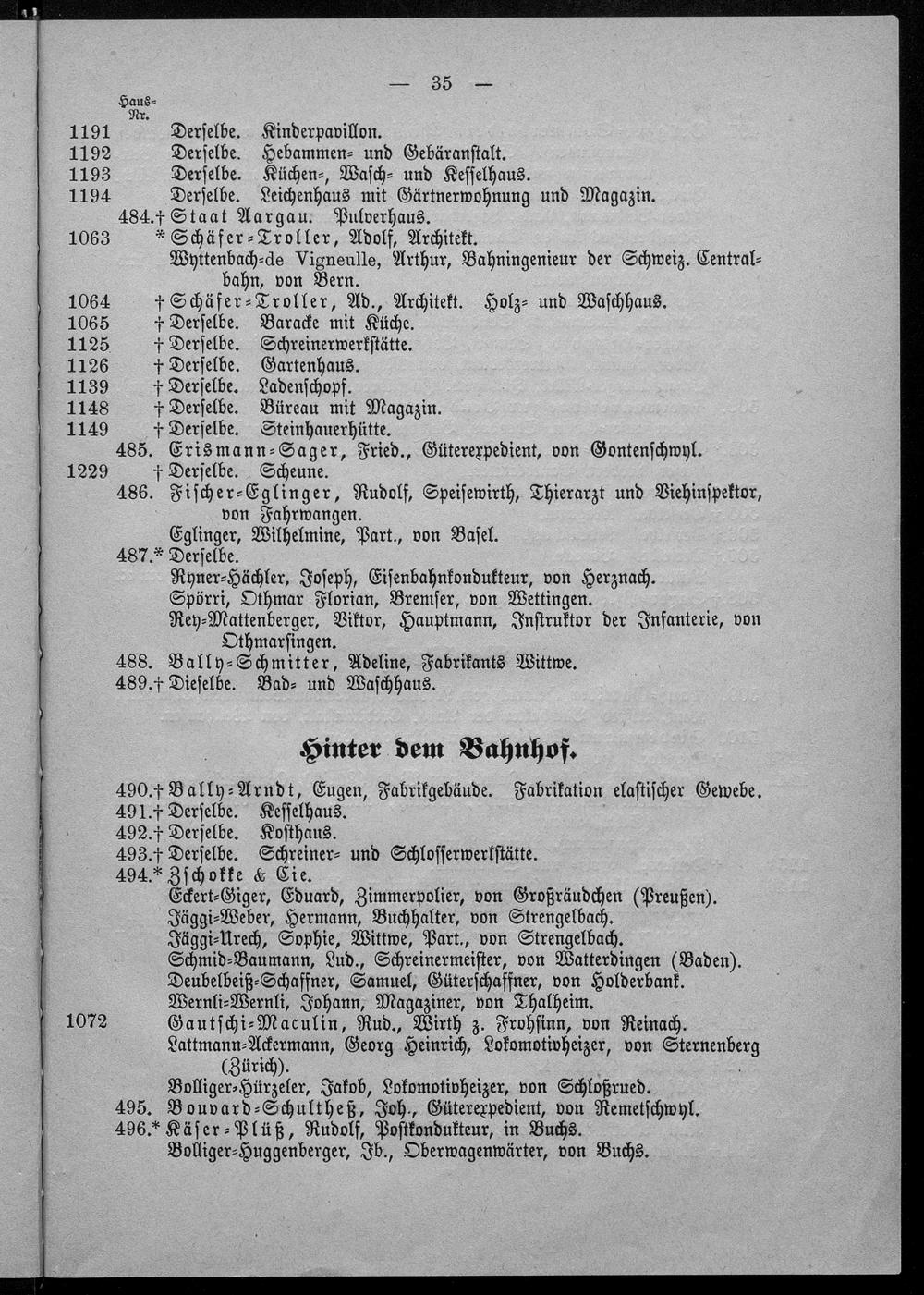 — 35 —

Haus-Nr.

1191 Derselbe. Kinderpavillon.
1192 Derselbe. Hebammen- und Gebäranstalt.
1193 Derselbe. Küchen-, Wasch- und Kesselhaus.
1194 Derselbe. Leichenhaus mit Gärtnerwohnung und Magazin.
484.† Staat Aargau. Pulverhaus.
1063 * Schäfer-Troller, Adolf, Architekt.
Wyttenbach-de Vigneulle, Arthur, Bahningenieur der Schweiz. Centralbahn, von Bern.
1064 † Schäfer-Troller, Ad., Architekt. Holz- und Waschhaus.
1065 † Derselbe. Baracke mit Küche.
1125 † Derselbe. Schreinerwerkstätte.
1126 † Derselbe. Gartenhaus.
1139 † Derselbe. Ladenschopf.
1148 † Derselbe. Büreau mit Magazin.
1149 † Derselbe. Steinhauerhütte.
485. Erismann-Sager, Fried., Güterexpedient, von Gontenschwyl.
1229 † Derselbe. Scheune.
486. Fischer-Eglinger, Rudolf, Speisewirth, Thierarzt und Viehinspektor, von Fahrwangen.
Eglinger, Wilhelmine, Part., von Basel.
487.* Derselbe.
Ryner-Hächler, Joseph, Eisenbahnkondukteur, von Herznach.
Spörri, Othmar Florian, Bremser, von Wettingen.
Rey-Mattenberger, Viktor, Hauptmann, Instruktor der Infanterie, von Othmarsingen.
488. Bally-Schmitter, Adeline, Fabrikants Wittwe.
489.† Dieselbe. Bad- und Waschhaus.

Hinter dem Bahnhof.

490.† Bally-Arndt, Eugen, Fabrikgebäude. Fabrikation elastischer Gewebe.
491.† Derselbe. Kesselhaus.
492.† Derselbe. Kosthaus.
493.† Derselbe. Schreiner- und Schlosserwerkstätte.
494.* Zschokke & Cie.
Eckert-Giger, Eduard, Zimmerpolier, von Großräudchen (Preußen).
Jäggi-Weber, Hermann, Buchhalter, von Strengelbach.
Jäggi-Urech, Sophie, Wittwe, Part., von Strengelbach.
Schmid-Baumann, Lud., Schreinermeister, von Watterdingen (Baden).
Deubelbeiß-Schaffner, Samuel, Güterschaffner, von Holderbank.
Wernli-Wernli, Johann, Magaziner, von Thalheim.
1072 Gautschi-Maculin, Rud., Wirth z. Frohsinn, von Reinach.
Lattmann-Ackermann, Georg Heinrich, Lokomotivheizer, von Sternenberg (Zürich).
Bolliger-Hürzeler, Jakob, Lokomotivheizer, von Schloßrued.
495. Bouvard-Schultheß, Joh., Güterexpedient, von Remetschwyl.
496.* Käser-Plüß, Rudolf, Postkondukteur, in Buchs.
Bolliger-Huggenberger, Jb., Oberwagenwärter, von Buchs.